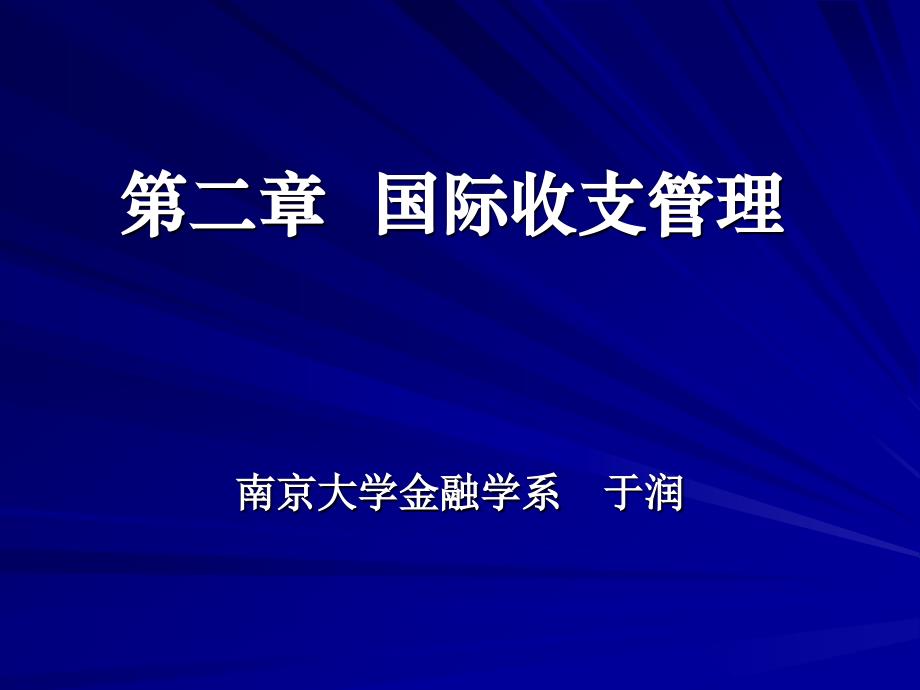 第二章　国际收支管理

南京大学金融学系　于润